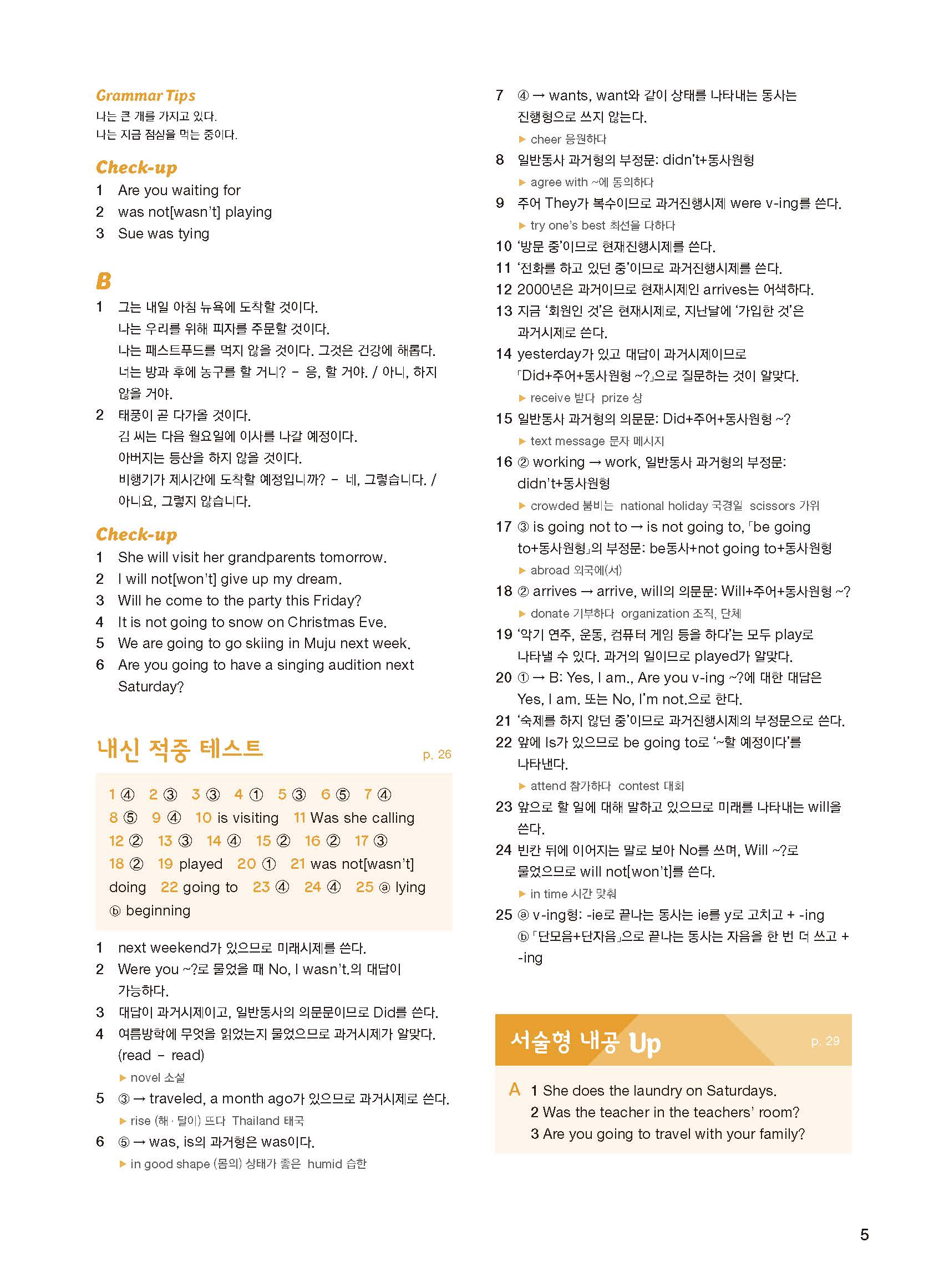 Grammar Tips
나는 큰 개를 가지고 있다.
나는 지금 점심을 먹는 중이다.

Check-up
1 Are you waiting for
2 was not[wasn't] playing
3 Sue was tying

B
1 그는 내일 아침 뉴욕에 도착할 것이다.
나는 우리를 위해 피자를 주문할 것이다.
나는 패스트푸드를 먹지 않을 것이다. 그것은 건강에 해롭다.
너는 방과 후에 농구를 할 거니? – 응, 할 거야. / 아니, 하지 않을 거야.
2 태풍이 곧 다가올 것이다.
김 씨는 다음 월요일에 이사를 나갈 예정이다.
아버지는 등산을 하지 않을 것이다.
비행기가 제시간에 도착할 예정입니까? – 네, 그렇습니다. / 아니요, 그렇지 않습니다.

Check-up
1 She will visit her grandparents tomorrow.
2 I will not[won't] give up my dream.
3 Will he come to the party this Friday?
4 It is not going to snow on Christmas Eve.
5 We are going to go skiing in Muju next week.
6 Are you going to have a singing audition next Saturday?

내신 적중 테스트 p. 26

1 ④ 2 ③ 3 ③ 4 ① 5 ③ 6 ⑤ 7 ④ 8 ⑤ 9 ④ 10 is visiting 11 Was she calling 12 ② 13 ③ 14 ④ 15 ② 16 ② 17 ③ 18 ② 19 played 20 ① 21 was not[wasn't] doing 22 going to 23 ④ 24 ④ 25 ⓐ lying ⓑ beginning

1 next weekend가 있으므로 미래시제를 쓴다.
2 Were you ~?로 물었을 때 No, I wasn't.의 대답이 가능하다.
3 대답이 과거시제이고, 일반동사의 의문문이므로 Did를 쓴다.
4 여름방학에 무엇을 읽었는지 물었으므로 과거시제가 알맞다. (read – read)
▶ novel 소설
5 ③ → traveled, a month ago가 있으므로 과거시제로 쓴다.
▶ rise (해 · 달이) 뜨다 Thailand 태국
6 ⑤ → was, is의 과거형은 was이다.
▶ in good shape (몸의) 상태가 좋은 humid 습한
7 ④ → wants, want와 같이 상태를 나타내는 동사는 진행형으로 쓰지 않는다.
▶ cheer 응원하다
8 일반동사 과거형의 부정문: didn't+동사원형
▶ agree with ~에 동의하다
9 주어 They가 복수이므로 과거진행시제 were v-ing를 쓴다.
▶ try one's best 최선을 다하다
10 '방문 중'이므로 현재진행시제를 쓴다.
11 '전화를 하고 있던 중'이므로 과거진행시제를 쓴다.
12 2000년은 과거이므로 현재시제인 arrives는 어색하다.
13 지금 '회원인 것'은 현재시제로, 지난달에 '가입한 것'은 과거시제로 쓴다.
14 yesterday가 있고 대답이 과거시제이므로 「Did+주어+동사원형 ~?」으로 질문하는 것이 알맞다.
▶ receive 받다 prize 상
15 일반동사 과거형의 의문문: Did+주어+동사원형 ~?
▶ text message 문자 메시지
16 ② working → work, 일반동사 과거형의 부정문: didn't+동사원형
▶ crowded 붐비는 national holiday 국경일 scissors 가위
17 ③ is going not to → is not going to, 「be going to+동사원형」의 부정문: be동사+not going to+동사원형
▶ abroad 외국에(서)
18 ② arrives → arrive, will의 의문문: Will+주어+동사원형 ~?
▶ donate 기부하다 organization 조직, 단체
19 '악기 연주, 운동, 컴퓨터 게임 등을 하다'는 모두 play로 나타낼 수 있다. 과거의 일이므로 played가 알맞다.
20 ① → B: Yes, I am., Are you v-ing ~?에 대한 대답은 Yes, I am. 또는 No, I'm not.으로 한다.
21 '숙제를 하지 않던 중'이므로 과거진행시제의 부정문으로 쓴다.
22 앞에 Is가 있으므로 be going to로 '~할 예정이다'를 나타낸다.
▶ attend 참가하다 contest 대회
23 앞으로 할 일에 대해 말하고 있으므로 미래를 나타내는 will을 쓴다.
24 빈칸 뒤에 이어지는 말로 보아 No를 쓰며, Will ~?로 물었으므로 will not[won't]를 쓴다.
▶ in time 시간 맞춰
25 ⓐ v-ing형: -ie로 끝나는 동사는 ie를 y로 고치고 + -ing
ⓑ 「단모음+단자음」으로 끝나는 동사는 자음을 한 번 더 쓰고 + -ing

서술형 내공 Up p. 29

A 1 She does the laundry on Saturdays.
2 Was the teacher in the teachers' room?
3 Are you going to travel with your family?

5